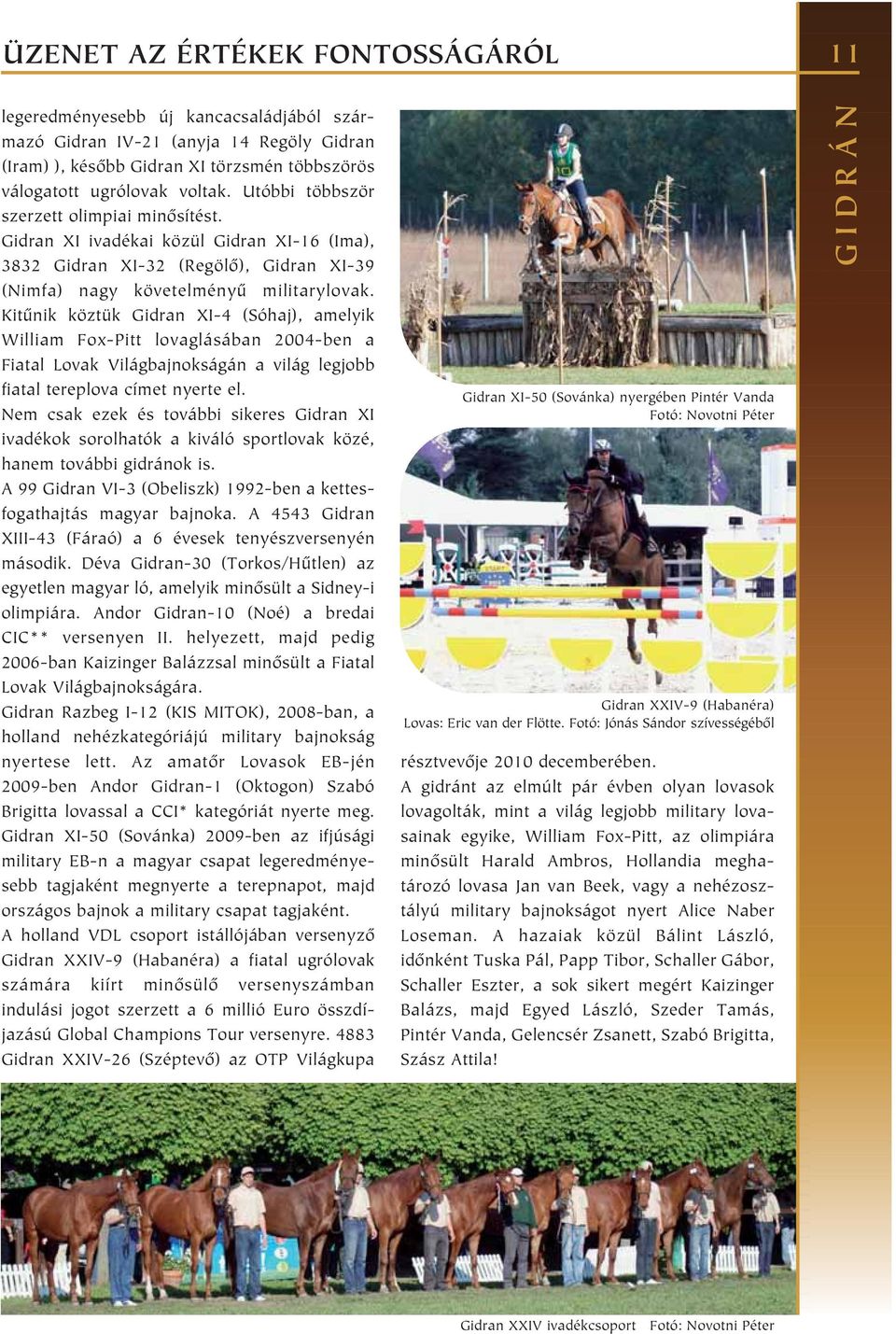 ÜZENET AZ ÉRTÉKEK FONTOSSÁGÁRÓL

11

GIDRÁN

legeredményesebb új kancacsaládjából származó Gidran IV-21 (anyja 14 Regöly Gidran (Iram) ), később Gidran XI törzsmén többszörös válogatott ugrólovak voltak. Utóbbi többször szerzett olimpiai minősítést. Gidran XI ivadékai közül Gidran XI-16 (Ima), 3832 Gidran XI-32 (Regölő), Gidran XI-39 (Nimfa) nagy követelményű militarylovak. Kitűnik köztük Gidran XI-4 (Sóhaj), amelyik William Fox-Pitt lovaglásában 2004-ben a Fiatal Lovak Világbajnokságán a világ legjobb fiatal tereplova címet nyerte el.
Nem csak ezek és további sikeres Gidran XI ivadékok sorolhatók a kiváló sportlovak közé, hanem további gidránok is.
A 99 Gidran VI-3 (Obeliszk) 1992-ben a kettesfogathajtás magyar bajnoka. A 4543 Gidran XIII-43 (Fáraó) a 6 évesek tenyészversenyén második. Déva Gidran-30 (Torkos/Hűtlen) az egyetlen magyar ló, amelyik minősült a Sidney-i olimpiára. Andor Gidran-10 (Noé) a bredai CIC** versenyen II. helyezett, majd pedig 2006-ban Kaizinger Balázzsal minősült a Fiatal Lovak Világbajnokságára.
Gidran Razbeg I-12 (KIS MITOK), 2008-ban, a holland nehézkategóriájú military bajnokság nyertese lett. Az amatőr Lovasok EB-jén 2009-ben Andor Gidran-1 (Oktogon) Szabó Brigitta lovassal a CCI* kategóriát nyerte meg. Gidran XI-50 (Sovánka) 2009-ben az ifjúsági military EB-n a magyar csapat legeredményesebb tagjaként megnyerte a terepnapot, majd országos bajnok a military csapat tagjaként.
A holland VDL csoport istállójában versenyző Gidran XXIV-9 (Habanéra) a fiatal ugrólovak számára kiírt minősülő versenyszámban indulási jogot szerzett a 6 millió Euro összdíjazású Global Champions Tour versenyre. 4883 Gidran XXIV-26 (Széptevő) az OTP Világkupa

Gidran XI-50 (Sovánka) nyergében Pintér Vanda
Fotó: Novotni Péter

Gidran XXIV-9 (Habanéra)
Lovas: Eric van der Flötte. Fotó: Jónás Sándor szívességéből

résztvevője 2010 decemberében.
A gidránt az elmúlt pár évben olyan lovasok lovagolták, mint a világ legjobb military lovasainak egyike, William Fox-Pitt, az olimpiára minősült Harald Ambros, Hollandia meghatározó lovasa Jan van Beek, vagy a nehézosztályú military bajnokságot nyert Alice Naber Loseman. A hazaiak közül Bálint László, időnként Tuska Pál, Papp Tibor, Schaller Gábor, Schaller Eszter, a sok sikert megért Kaizinger Balázs, majd Egyed László, Szeder Tamás, Pintér Vanda, Gelencsér Zsanett, Szabó Brigitta, Szász Attila!

Gidran XXIV ivadékcsoport Fotó: Novotni Péter